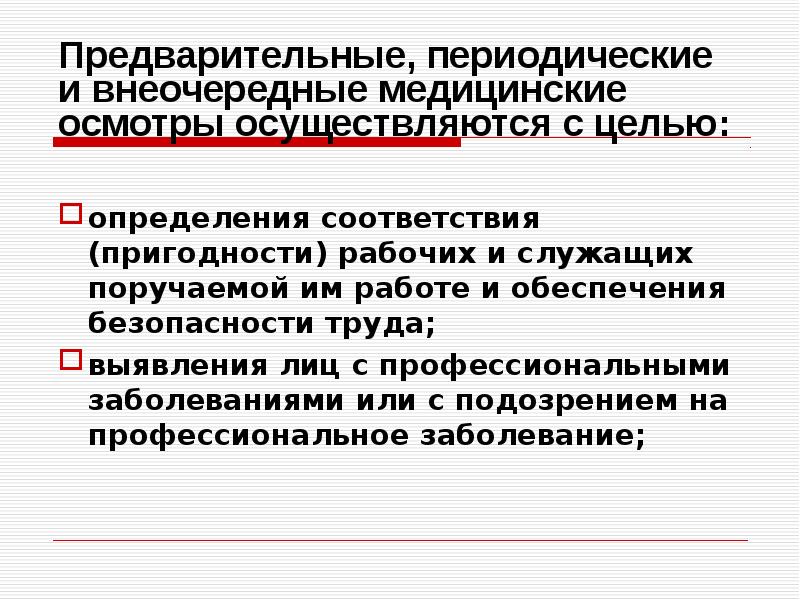 Предварительные, периодические и внеочередные медицинские осмотры осуществляются с целью:

определения соответствия (пригодности) рабочих и служащих поручаемой им работе и обеспечения безопасности труда;

выявления лиц с профессиональными заболеваниями или с подозрением на профессиональное заболевание;